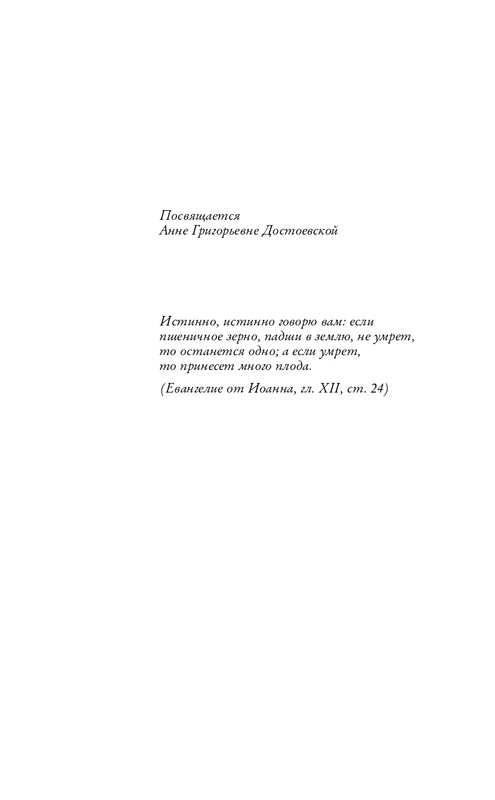 Посвящается
Анне Григорьевне Достоевской

Истинно, истинно говорю вам: если пшеничное зерно, падши в землю, не умрет, то останется одно; а если умрет, то принесет много плода.

(Евангелие от Иоанна, гл. XII, ст. 24)